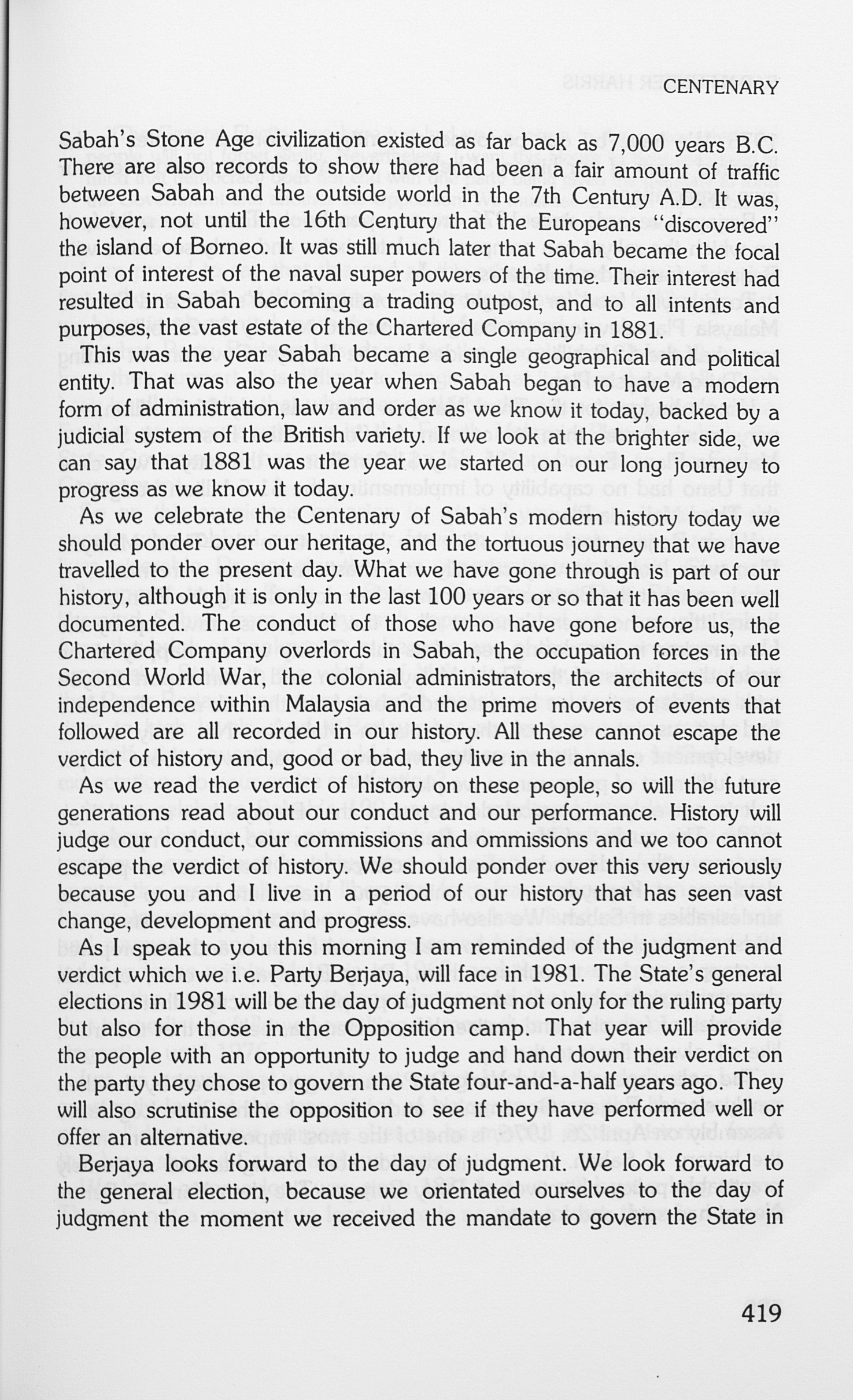 CENTENARY

Sabah's Stone Age civilization existed as far back as 7,000 years B.C. There are also records to show there had been a fair amount of traffic between Sabah and the outside world in the 7th Century A.D. It was, however, not until the 16th Century that the Europeans "discovered" the island of Borneo. It was still much later that Sabah became the focal point of interest of the naval super powers of the time. Their interest had resulted in Sabah becoming a trading outpost, and to all intents and purposes, the vast estate of the Chartered Company in 1881.

This was the year Sabah became a single geographical and political entity. That was also the year when Sabah began to have a modern form of administration, law and order as we know it today, backed by a judicial system of the British variety. If we look at the brighter side, we can say that 1881 was the year we started on our long journey to progress as we know it today.

As we celebrate the Centenary of Sabah's modern history today we should ponder over our heritage, and the tortuous journey that we have travelled to the present day. What we have gone through is part of our history, although it is only in the last 100 years or so that it has been well documented. The conduct of those who have gone before us, the Chartered Company overlords in Sabah, the occupation forces in the Second World War, the colonial administrators, the architects of our independence within Malaysia and the prime movers of events that followed are all recorded in our history. All these cannot escape the verdict of history and, good or bad, they live in the annals.

As we read the verdict of history on these people, so will the future generations read about our conduct and our performance. History will judge our conduct, our commissions and ommissions and we too cannot escape the verdict of history. We should ponder over this very seriously because you and I live in a period of our history that has seen vast change, development and progress.

As I speak to you this morning I am reminded of the judgment and verdict which we i.e. Party Berjaya, will face in 1981. The State's general elections in 1981 will be the day of judgment not only for the ruling party but also for those in the Opposition camp. That year will provide the people with an opportunity to judge and hand down their verdict on the party they chose to govern the State four-and-a-half years ago. They will also scrutinise the opposition to see if they have performed well or offer an alternative.

Berjaya looks forward to the day of judgment. We look forward to the general election, because we orientated ourselves to the day of judgment the moment we received the mandate to govern the State in

419